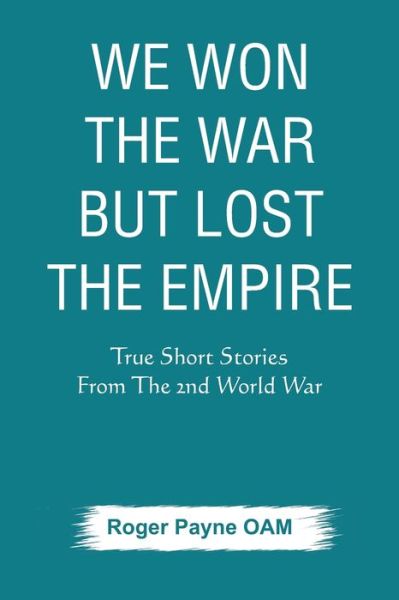 WE WON THE WAR BUT LOST THE EMPIRE

True Short Stories From The 2nd World War

Roger Payne OAM